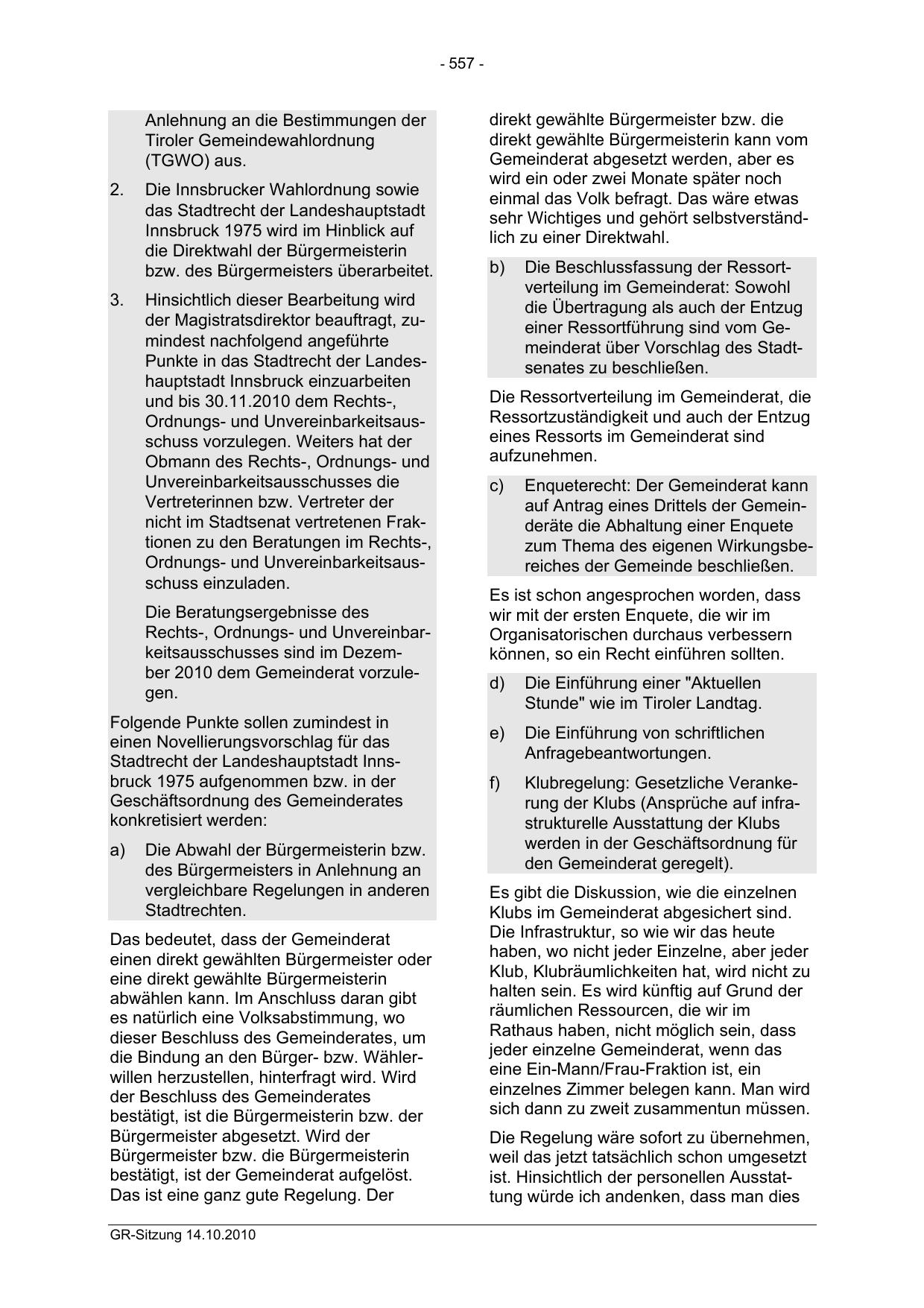 - 557 -

Anlehnung an die Bestimmungen der Tiroler Gemeindewahlordnung (TGWO) aus.

2. Die Innsbrucker Wahlordnung sowie das Stadtrecht der Landeshauptstadt Innsbruck 1975 wird im Hinblick auf die Direktwahl der Bürgermeisterin bzw. des Bürgermeisters überarbeitet.

3. Hinsichtlich dieser Bearbeitung wird der Magistratsdirektor beauftragt, zumindest nachfolgend angeführte Punkte in das Stadtrecht der Landeshauptstadt Innsbruck einzuarbeiten und bis 30.11.2010 dem Rechts-, Ordnungs- und Unvereinbarkeitsausschuss vorzulegen. Weiters hat der Obmann des Rechts-, Ordnungs- und Unvereinbarkeitsausschusses die Vertreterinnen bzw. Vertreter der nicht im Stadtsenat vertretenen Fraktionen zu den Beratungen im Rechts-, Ordnungs- und Unvereinbarkeitsausschuss einzuladen.

Die Beratungsergebnisse des Rechts-, Ordnungs- und Unvereinbarkeitsausschusses sind im Dezember 2010 dem Gemeinderat vorzulegen.

Folgende Punkte sollen zumindest in einen Novellierungsvorschlag für das Stadtrecht der Landeshauptstadt Innsbruck 1975 aufgenommen bzw. in der Geschäftsordnung des Gemeinderates konkretisiert werden:

a) Die Abwahl der Bürgermeisterin bzw. des Bürgermeisters in Anlehnung an vergleichbare Regelungen in anderen Stadtrechten.

Das bedeutet, dass der Gemeinderat einen direkt gewählten Bürgermeister oder eine direkt gewählte Bürgermeisterin abwählen kann. Im Anschluss daran gibt es natürlich eine Volksabstimmung, wo dieser Beschluss des Gemeinderates, um die Bindung an den Bürger- bzw. Wählerwillen herzustellen, hinterfragt wird. Wird der Beschluss des Gemeinderates bestätigt, ist die Bürgermeisterin bzw. der Bürgermeister abgesetzt. Wird der Bürgermeister bzw. die Bürgermeisterin bestätigt, ist der Gemeinderat aufgelöst. Das ist eine ganz gute Regelung. Der direkt gewählte Bürgermeister bzw. die direkt gewählte Bürgermeisterin kann vom Gemeinderat abgesetzt werden, aber es wird ein oder zwei Monate später noch einmal das Volk befragt. Das wäre etwas sehr Wichtiges und gehört selbstverständlich zu einer Direktwahl.

b) Die Beschlussfassung der Ressortverteilung im Gemeinderat: Sowohl die Übertragung als auch der Entzug einer Ressortführung sind vom Gemeinderat über Vorschlag des Stadtsenates zu beschließen.

Die Ressortverteilung im Gemeinderat, die Ressortzuständigkeit und auch der Entzug eines Ressorts im Gemeinderat sind aufzunehmen.

c) Enqueterecht: Der Gemeinderat kann auf Antrag eines Drittels der Gemeinderäte die Abhaltung einer Enquete zum Thema des eigenen Wirkungsbereiches der Gemeinde beschließen.

Es ist schon angesprochen worden, dass wir mit der ersten Enquete, die wir im Organisatorischen durchaus verbessern können, so ein Recht einführen sollten.

d) Die Einführung einer "Aktuellen Stunde" wie im Tiroler Landtag.

e) Die Einführung von schriftlichen Anfragebeantwortungen.

f) Klubregelung: Gesetzliche Verankerung der Klubs (Ansprüche auf infrastrukturelle Ausstattung der Klubs werden in der Geschäftsordnung für den Gemeinderat geregelt).

Es gibt die Diskussion, wie die einzelnen Klubs im Gemeinderat abgesichert sind. Die Infrastruktur, so wie wir das heute haben, wo nicht jeder Einzelne, aber jeder Klub, Klubräumlichkeiten hat, wird nicht zu halten sein. Es wird künftig auf Grund der räumlichen Ressourcen, die wir im Rathaus haben, nicht möglich sein, dass jeder einzelne Gemeinderat, wenn das eine Ein-Mann/Frau-Fraktion ist, ein einzelnes Zimmer belegen kann. Man wird sich dann zu zweit zusammentun müssen.

Die Regelung wäre sofort zu übernehmen, weil das jetzt tatsächlich schon umgesetzt ist. Hinsichtlich der personellen Ausstattung würde ich andenken, dass man dies

GR-Sitzung 14.10.2010